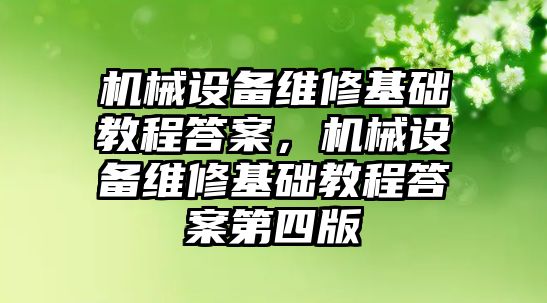 机械设备维修基础教程答案，机械设备维修基础教程答案第四版